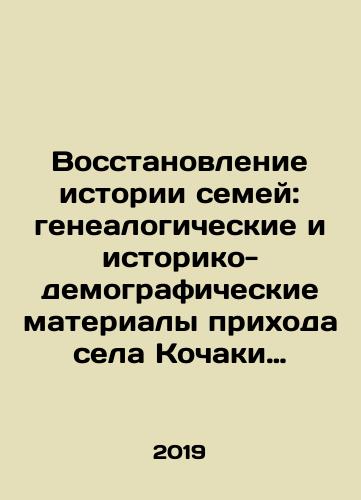 Восстановление истории семей: генеалогические и историко-демографические материалы прихода села Кочаки…

2019